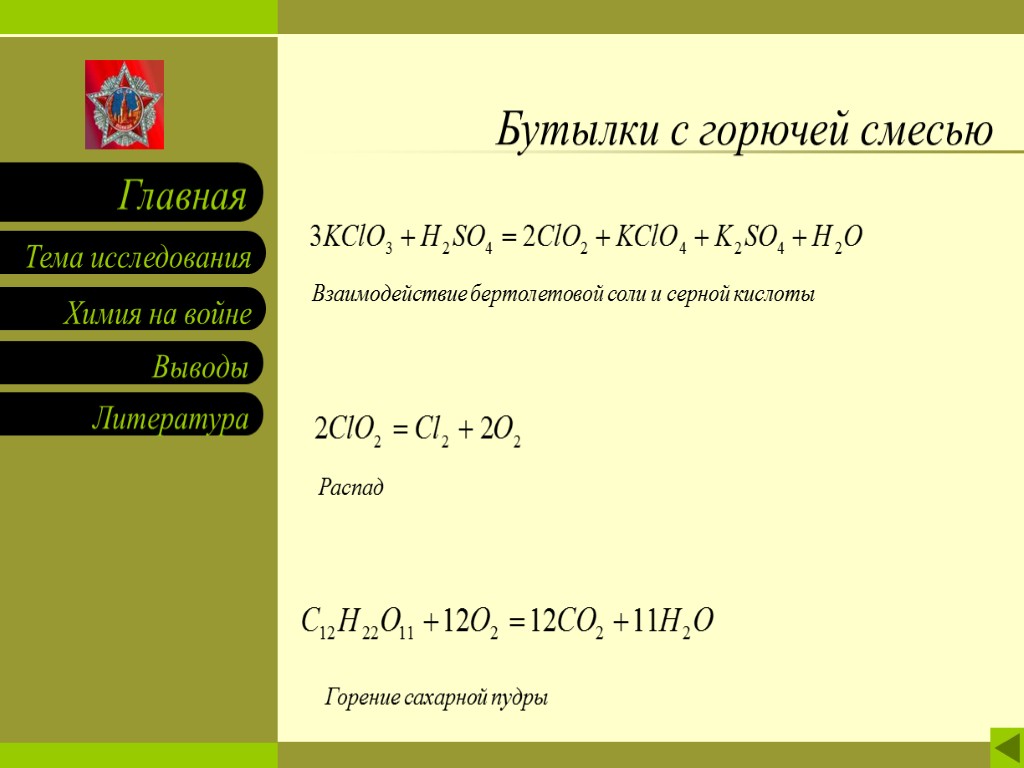 Главная

Тема исследования

Химия на войне

Выводы

Литература

Бутылки с горючей смесью

$3KClO_3 + H_2SO_4 = 2ClO_2 + KClO_4 + K_2SO_4 + H_2O$

Взаимодействие бертолетовой соли и серной кислоты

$2ClO_2 = Cl_2 + 2O_2$

Распад

$C_{12}H_{22}O_{11} + 12O_2 = 12CO_2 + 11H_2O$

Горение сахарной пудры